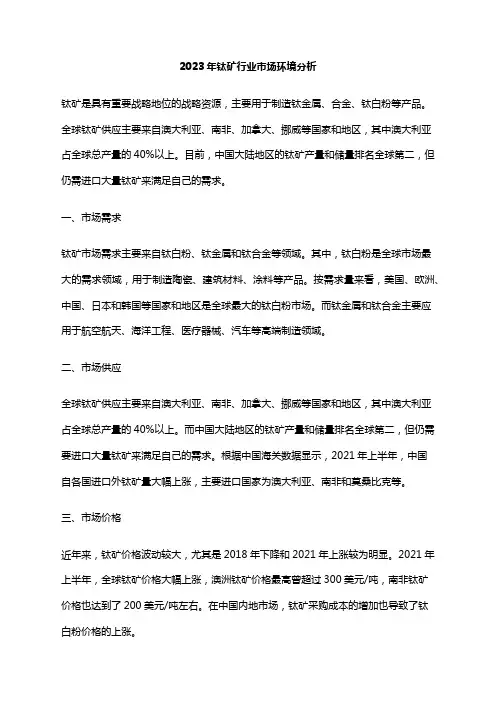 2023年钛矿行业市场环境分析

钛矿是具有重要战略地位的战略资源，主要用于制造钛金属、合金、钛白粉等产品。全球钛矿供应主要来自澳大利亚、南非、加拿大、挪威等国家和地区，其中澳大利亚占全球总产量的40%以上。目前，中国大陆地区的钛矿产量和储量排名全球第二，但仍需进口大量钛矿来满足自己的需求。

一、市场需求

钛矿市场需求主要来自钛白粉、钛金属和钛合金等领域。其中，钛白粉是全球市场最大的需求领域，用于制造陶瓷、建筑材料、涂料等产品。按需求量来看，美国、欧洲、中国、日本和韩国等国家和地区是全球最大的钛白粉市场。而钛金属和钛合金主要应用于航空航天、海洋工程、医疗器械、汽车等高端制造领域。

二、市场供应

全球钛矿供应主要来自澳大利亚、南非、加拿大、挪威等国家和地区，其中澳大利亚占全球总产量的40%以上。而中国大陆地区的钛矿产量和储量排名全球第二，但仍需要进口大量钛矿来满足自己的需求。根据中国海关数据显示，2021年上半年，中国自各国进口外钛矿量大幅上涨，主要进口国家为澳大利亚、南非和莫桑比克等。

三、市场价格

近年来，钛矿价格波动较大，尤其是2018年下降和2021年上涨较为明显。2021年上半年，全球钛矿价格大幅上涨，澳洲钛矿价格最高曾超过300美元/吨，南非钛矿价格也达到了200美元/吨左右。在中国内地市场，钛矿采购成本的增加也导致了钛白粉价格的上涨。